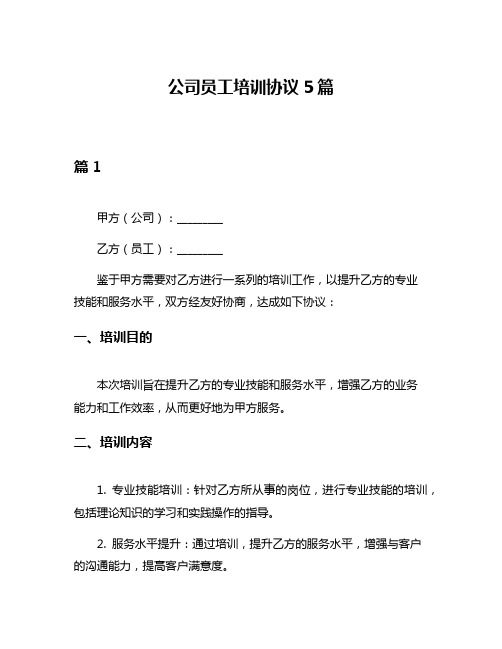 公司员工培训协议 5 篇

篇 1

甲方（公司）：________

乙方（员工）：________

鉴于甲方需要对乙方进行一系列的培训工作，以提升乙方的专业技能和服务水平，双方经友好协商，达成如下协议：

一、培训目的

本次培训旨在提升乙方的专业技能和服务水平，增强乙方的业务能力和工作效率，从而更好地为甲方服务。

二、培训内容

1. 专业技能培训：针对乙方所从事的岗位，进行专业技能的培训，包括理论知识的学习和实践操作的指导。

2. 服务水平提升：通过培训，提升乙方的服务水平，增强与客户的沟通能力，提高客户满意度。